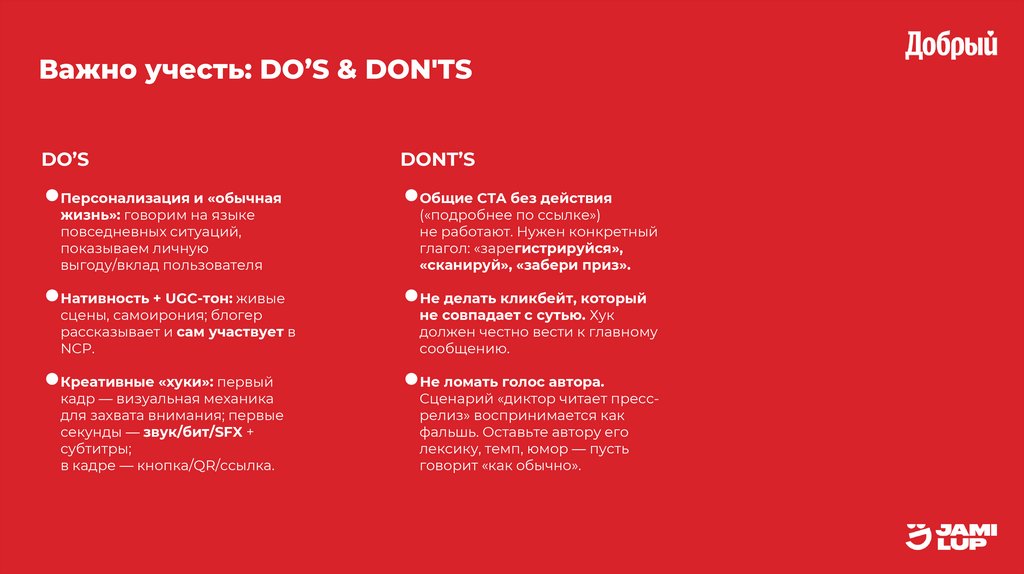 Добрый

Важно учесть: DO'S & DON'TS

DO'S

Персонализация и «обычная жизнь»: говорим на языке повседневных ситуаций, показываем личную выгоду/вклад пользователя

Нативность + UGC-тон: живые сцены, самоирония; блогер рассказывает и сам участвует в NCP.

Креативные «хуки»: первый кадр — визуальная механика для захвата внимания; первые секунды — звук/бит/SFX + субтитры; в кадре — кнопка/QR/ссылка.

DONT'S

Общие CTA без действия («подробнее по ссылке») не работают. Нужен конкретный глагол: «зарегистрируйся», «сканируй», «забери приз».

Не делать кликбейт, который не совпадает с сутью. Хук должен честно вести к главному сообщению.

Не ломать голос автора. Сценарий «диктор читает пресс-релиз» воспринимается как фальшь. Оставьте автору его лексику, темп, юмор — пусть говорит «как обычно».

JAMI LUP